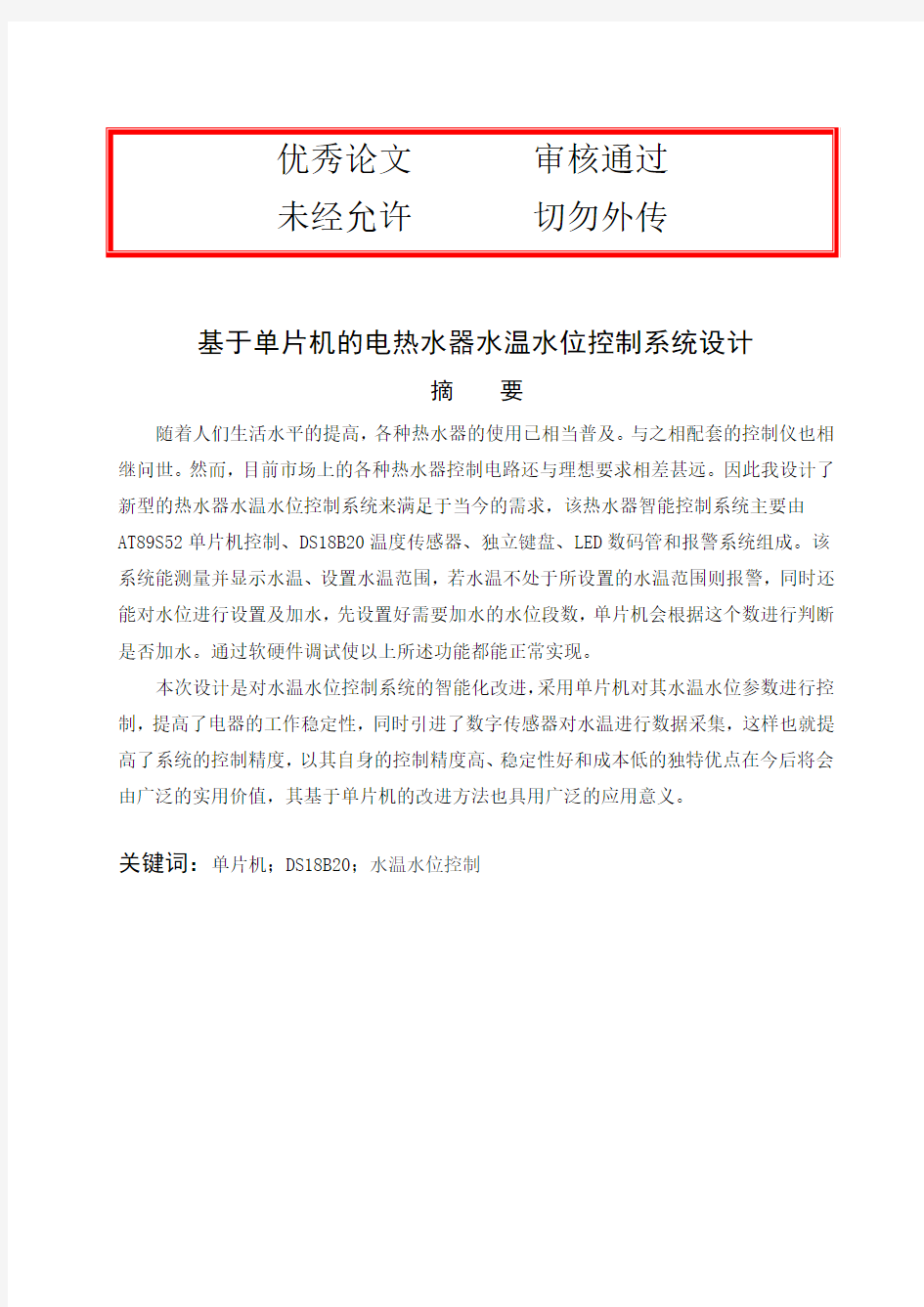 优秀论文　　审核通过
未经允许　　切勿外传

基于单片机的电热水器水温水位控制系统设计

摘　要

随着人们生活水平的提高，各种热水器的使用已相当普及。与之相配套的控制仪也相继问世。然而，目前市场上的各种热水器控制电路还与理想要求相差甚远。因此我设计了新型的热水器水温水位控制系统来满足于当今的需求，该热水器智能控制系统主要由AT89S52单片机控制、DS18B20温度传感器、独立键盘、LED数码管和报警系统组成。该系统能测量并显示水温、设置水温范围，若水温不处于所设置的水温范围则报警，同时还能对水位进行设置及加水，先设置好需要加水的水位段数，单片机会根据这个数进行判断是否加水。通过软硬件调试使以上所述功能都能正常实现。

本次设计是对水温水位控制系统的智能化改进，采用单片机对其水温水位参数进行控制，提高了电器的工作稳定性，同时引进了数字传感器对水温进行数据采集，这样也就提高了系统的控制精度，以其自身的控制精度高、稳定性好和成本低的独特优点在今后将会由广泛的实用价值，其基于单片机的改进方法也具用广泛的应用意义。

关键词：单片机；DS18B20；水温水位控制